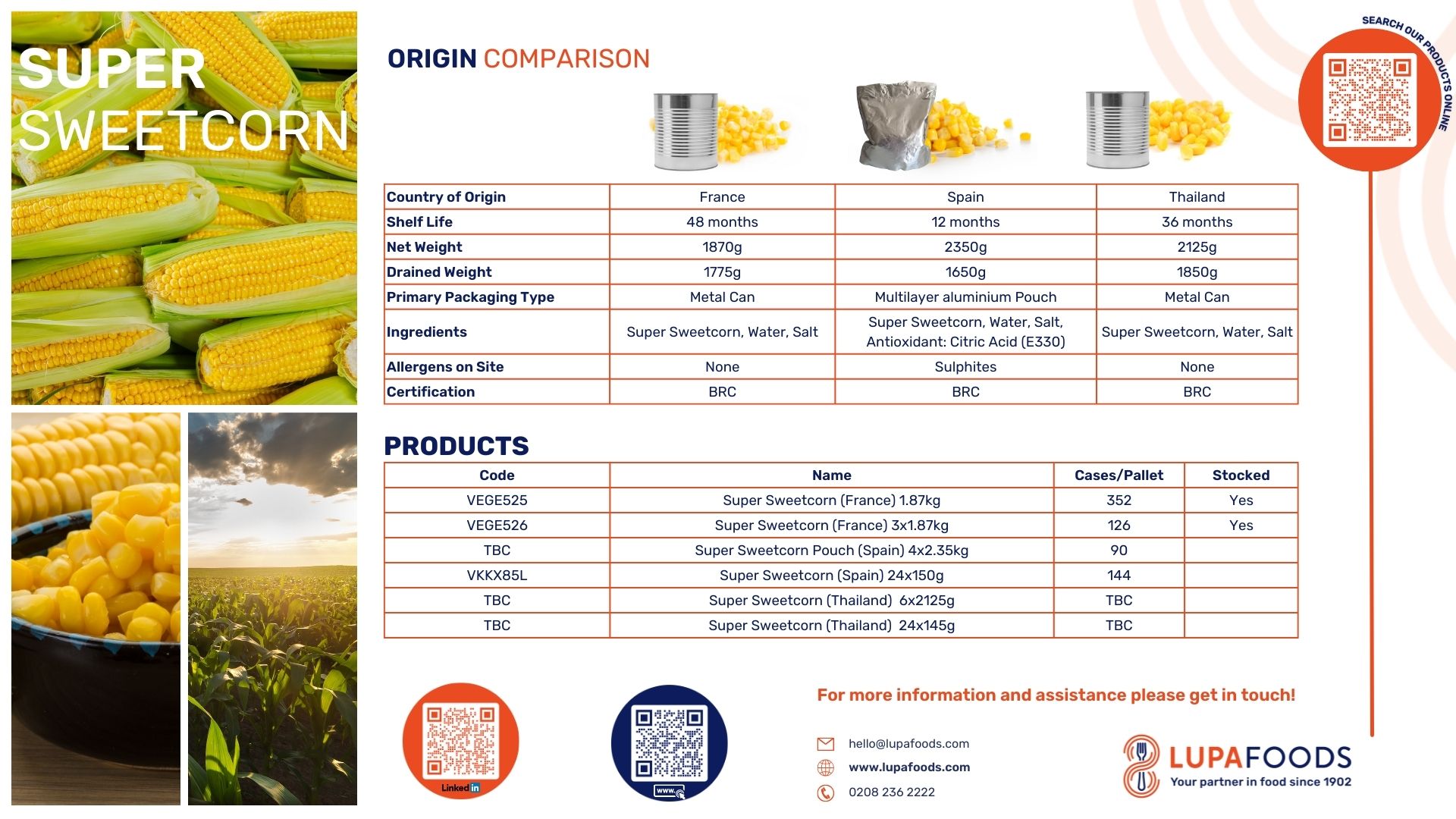 SUPER SWEETCORN

ORIGIN COMPARISON

SEARCH OUR PRODUCTS ONLINE

| Country of Origin | France | Spain | Thailand |
|---|---|---|---|
| Shelf Life | 48 months | 12 months | 36 months |
| Net Weight | 1870g | 2350g | 2125g |
| Drained Weight | 1775g | 1650g | 1850g |
| Primary Packaging Type | Metal Can | Multilayer aluminium Pouch | Metal Can |
| Ingredients | Super Sweetcorn, Water, Salt | Super Sweetcorn, Water, Salt, Antioxidant: Citric Acid (E330) | Super Sweetcorn, Water, Salt |
| Allergens on Site | None | Sulphites | None |
| Certification | BRC | BRC | BRC |

PRODUCTS

| Code | Name | Cases/Pallet | Stocked |
|---|---|---|---|
| VEGE525 | Super Sweetcorn (France) 1.87kg | 352 | Yes |
| VEGE526 | Super Sweetcorn (France) 3x1.87kg | 126 | Yes |
| TBC | Super Sweetcorn Pouch (Spain) 4x2.35kg | 90 | |
| VKKX85L | Super Sweetcorn (Spain) 24x150g | 144 | |
| TBC | Super Sweetcorn (Thailand) 6x2125g | TBC | |
| TBC | Super Sweetcorn (Thailand) 24x145g | TBC | |

Linked in

www.

For more information and assistance please get in touch!

hello@lupafoods.com
www.lupafoods.com
0208 236 2222

LUPAFOODS
Your partner in food since 1902